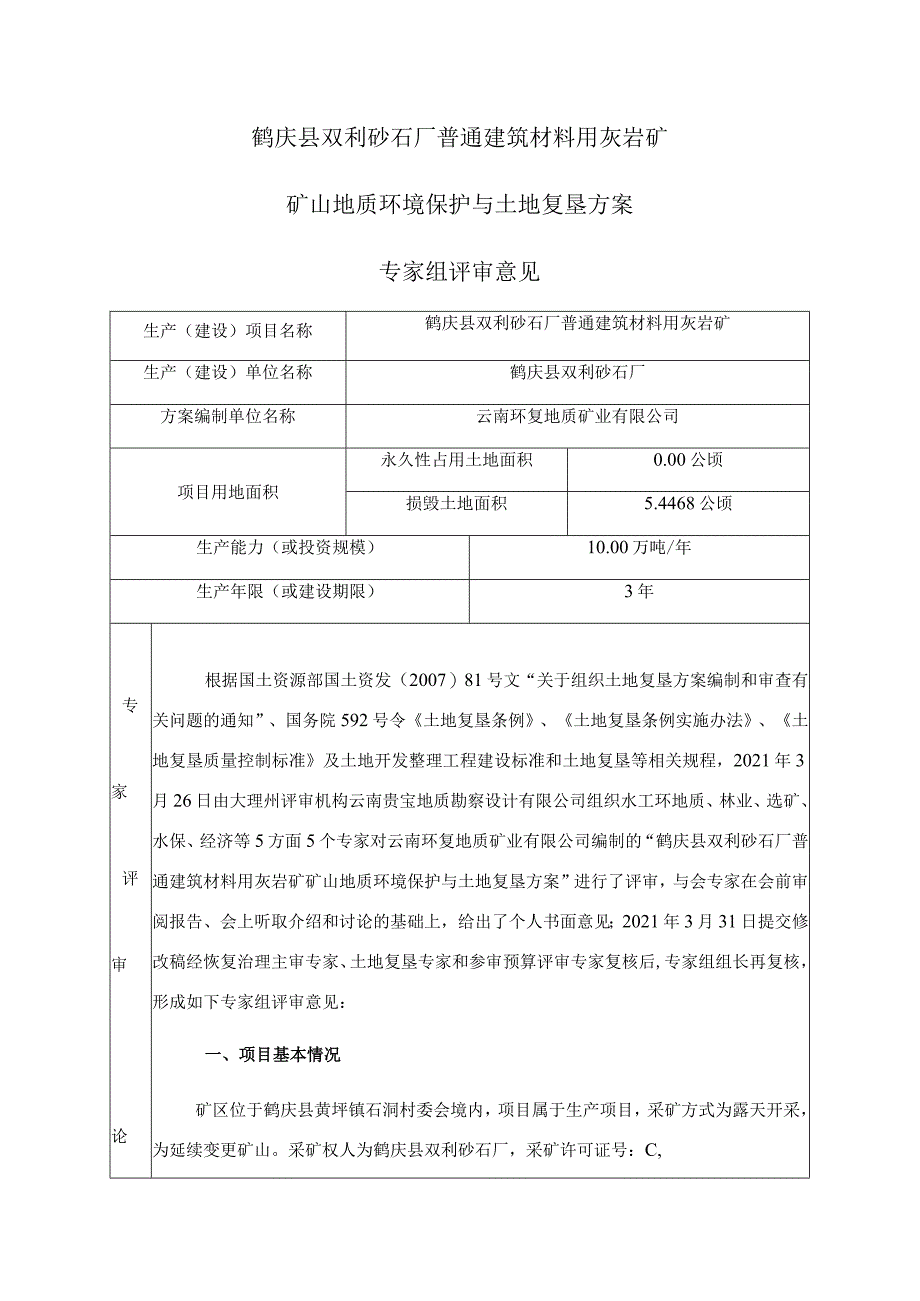 鹤庆县双利砂石厂普通建筑材料用灰岩矿

矿山地质环境保护与土地复垦方案

专家组评审意见

| 生产（建设）项目名称 | 鹤庆县双利砂石厂普通建筑材料用灰岩矿 | |
|---|---|---|
| 生产（建设）单位名称 | 鹤庆县双利砂石厂 | |
| 方案编制单位名称 | 云南环复地质矿业有限公司 | |
| 项目用地面积 | 永久性占用土地面积 | 0.00公顷 |
| | 损毁土地面积 | 5.4468公顷 |
| 生产能力（或投资规模） | 10.00万吨/年 | |
| 生产年限（或建设期限） | 3年 | |

专家评审论

根据国土资源部国土资发（2007）81号文“关于组织土地复垦方案编制和审查有关问题的通知”、国务院592号令《土地复垦条例》、《土地复垦条例实施办法》、《土地复垦质量控制标准》及土地开发整理工程建设标准和土地复垦等相关规程，2021年3月26日由大理州评审机构云南贵宝地质勘察设计有限公司组织水工环地质、林业、选矿、水保、经济等5方面5个专家对云南环复地质矿业有限公司编制的“鹤庆县双利砂石厂普通建筑材料用灰岩矿矿山地质环境保护与土地复垦方案”进行了评审，与会专家在会前审阅报告、会上听取介绍和讨论的基础上，给出了个人书面意见；2021年3月31日提交修改稿经恢复治理主审专家、土地复垦专家和参审预算评审专家复核后，专家组组长再复核，形成如下专家组评审意见：

一、项目基本情况

矿区位于鹤庆县黄坪镇石洞村委会境内，项目属于生产项目，采矿方式为露天开采，为延续变更矿山。采矿权人为鹤庆县双利砂石厂，采矿许可证号：C,